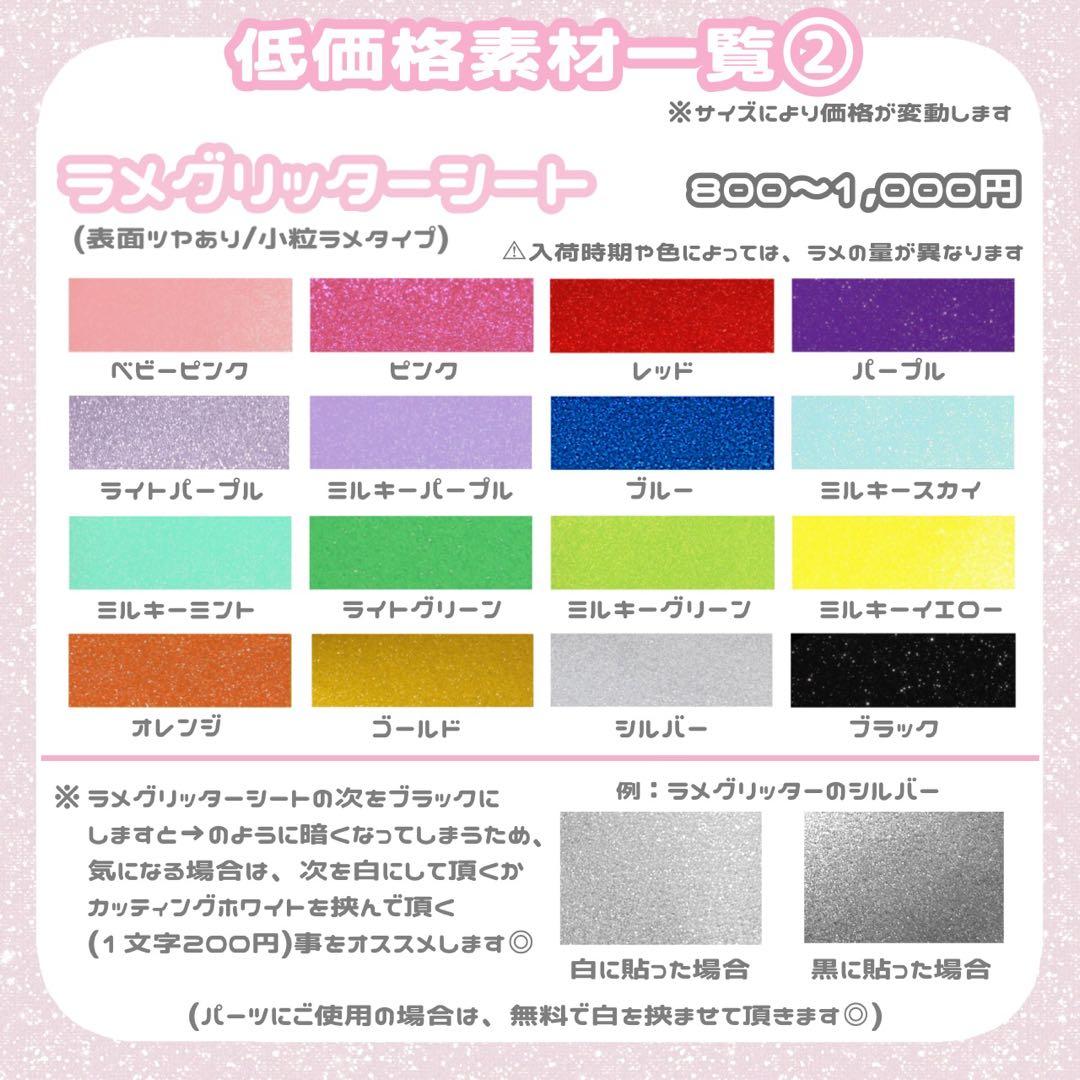 低価格素材一覧②

※サイズにより価格が変動します

ラメグリッターシート

800〜1,000円

(表面ツヤあり/小粒ラメタイプ)

⚠入荷時期や色によっては、ラメの量が異なります

ベビーピンク
ピンク
レッド
パープル
ライトパープル
ミルキーパープル
ブルー
ミルキースカイ
ミルキーミント
ライトグリーン
ミルキーグリーン
ミルキーイエロー
オレンジ
ゴールド
シルバー
ブラック

※ ラメグリッターシートの次をブラックにしますと→のように暗くなってしまうため、気になる場合は、次を白にして頂くかカッティングホワイトを挟んで頂く(1文字200円)事をオススメします◎

例：ラメグリッターのシルバー

白に貼った場合
黒に貼った場合

(パーツにご使用の場合は、無料で白を挟ませて頂きます◎)